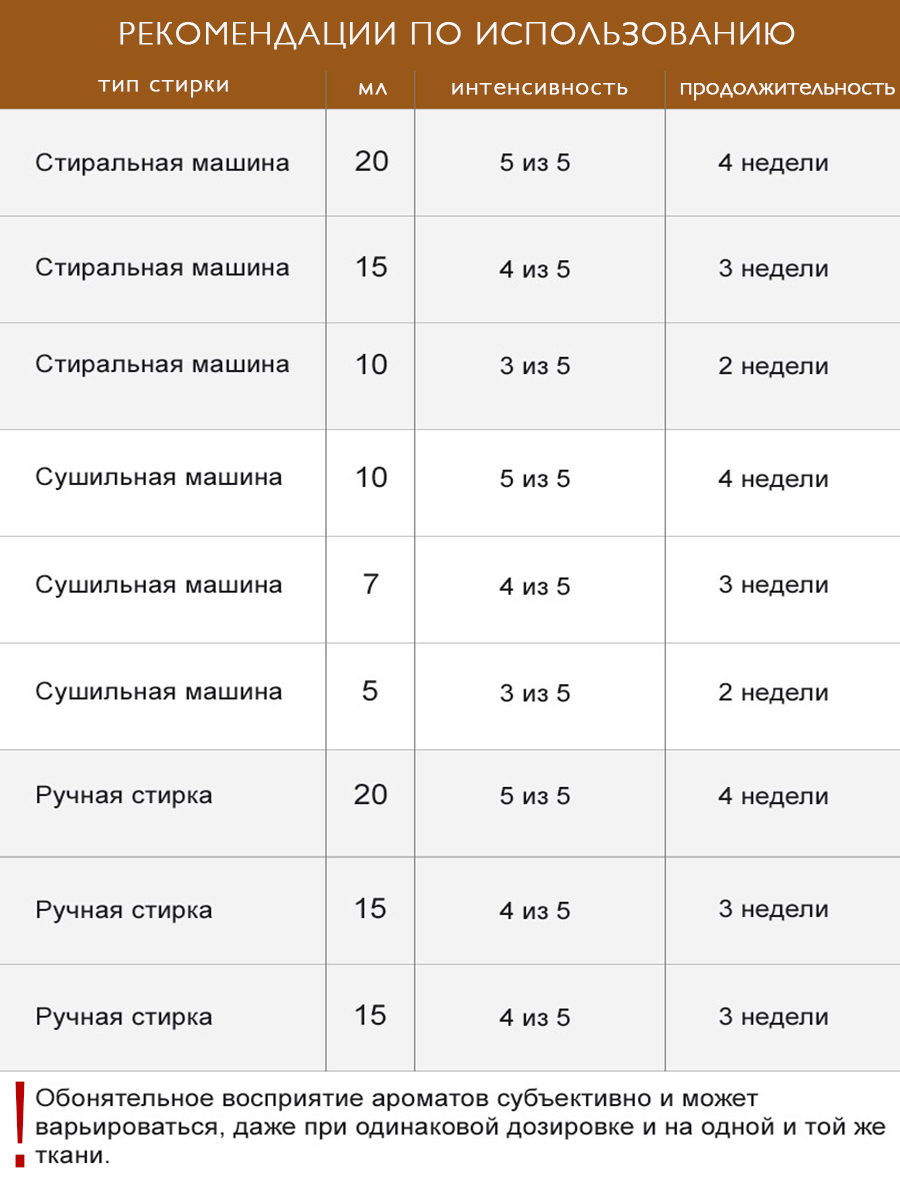 РЕКОМЕНДАЦИИ ПО ИСПОЛЬЗОВАНИЮ

| тип стирки | мл | интенсивность | продолжительность |
|---|---|---|---|
| Стиральная машина | 20 | 5 из 5 | 4 недели |
| Стиральная машина | 15 | 4 из 5 | 3 недели |
| Стиральная машина | 10 | 3 из 5 | 2 недели |
| Сушильная машина | 10 | 5 из 5 | 4 недели |
| Сушильная машина | 7 | 4 из 5 | 3 недели |
| Сушильная машина | 5 | 3 из 5 | 2 недели |
| Ручная стирка | 20 | 5 из 5 | 4 недели |
| Ручная стирка | 15 | 4 из 5 | 3 недели |
| Ручная стирка | 15 | 4 из 5 | 3 недели |

! Обонятельное восприятие ароматов субъективно и может варьироваться, даже при одинаковой дозировке и на одной и той же ткани.